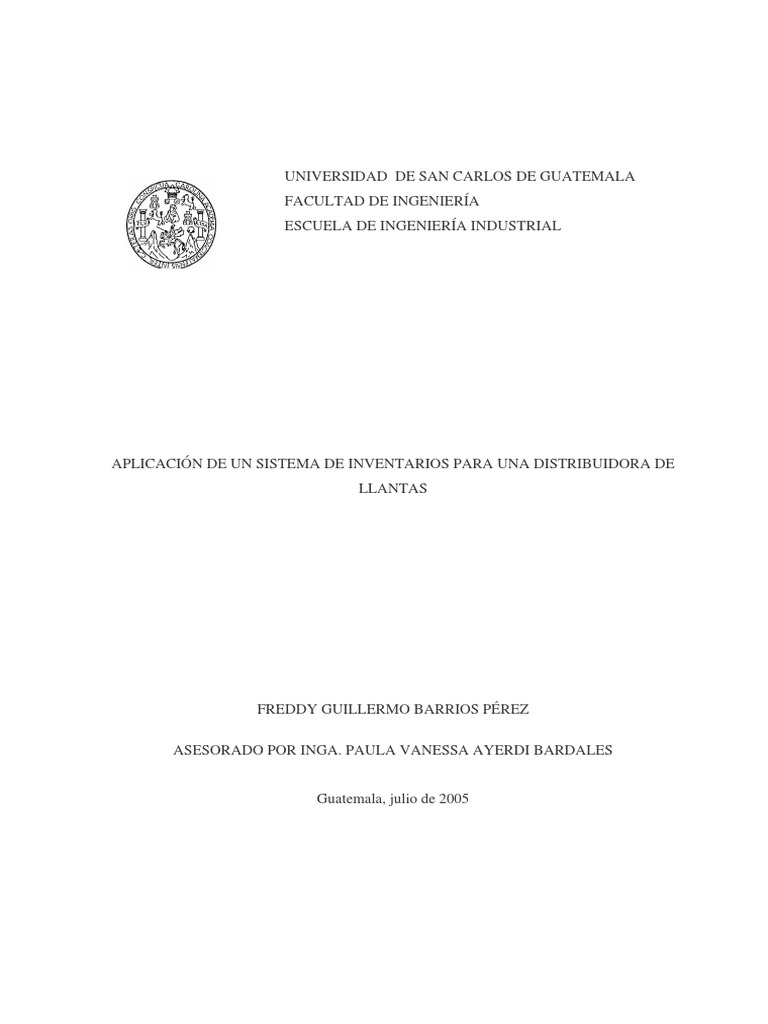 UNIVERSIDAD DE SAN CARLOS DE GUATEMALA
FACULTAD DE INGENIERÍA
ESCUELA DE INGENIERÍA INDUSTRIAL

APLICACIÓN DE UN SISTEMA DE INVENTARIOS PARA UNA DISTRIBUIDORA DE LLANTAS

FREDDY GUILLERMO BARRIOS PÉREZ

ASESORADO POR INGA. PAULA VANESSA AYERDI BARDALES

Guatemala, julio de 2005